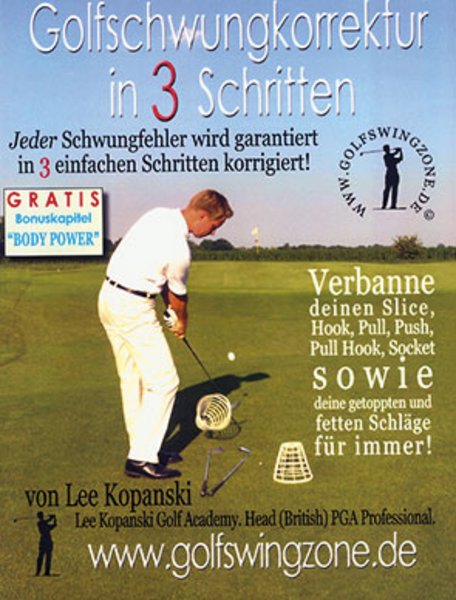 Golfschwungkorrektur in 3 Schritten

Jeder Schwungfehler wird garantiert in 3 einfachen Schritten korrigiert!

WWW.GOLFSWINGZONE.DE ©

GRATIS
Bonuskapitel
"BODY POWER"

Verbanne deinen Slice, Hook, Pull, Push, Pull Hook, Socket sowie deine getoppten und fetten Schläge für immer!

von Lee Kopanski
Lee Kopanski Golf Academy. Head (British) PGA Professional.

www.golfswingzone.de